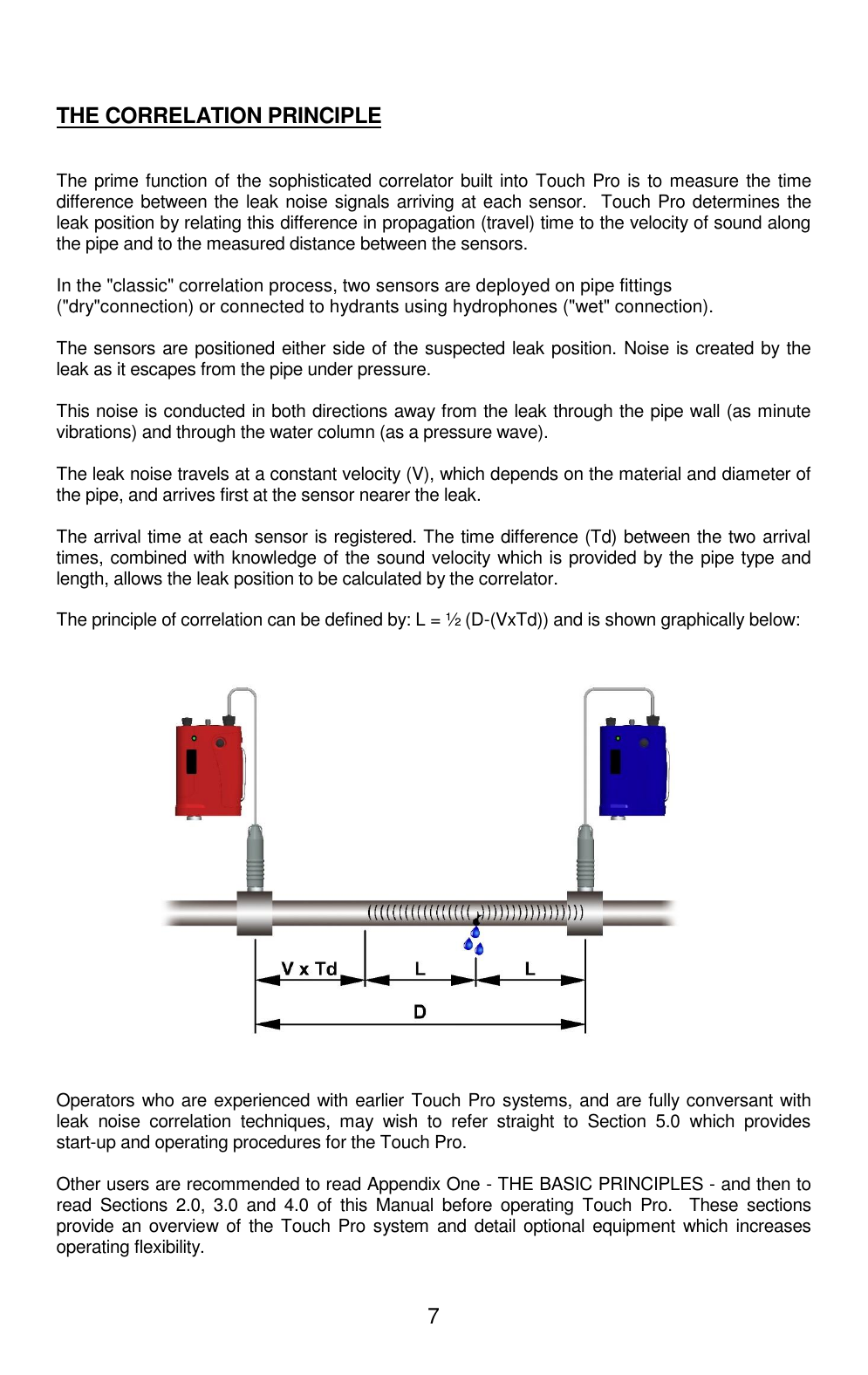 THE CORRELATION PRINCIPLE

The prime function of the sophisticated correlator built into Touch Pro is to measure the time difference between the leak noise signals arriving at each sensor. Touch Pro determines the leak position by relating this difference in propagation (travel) time to the velocity of sound along the pipe and to the measured distance between the sensors.

In the "classic" correlation process, two sensors are deployed on pipe fittings ("dry"connection) or connected to hydrants using hydrophones ("wet" connection).

The sensors are positioned either side of the suspected leak position. Noise is created by the leak as it escapes from the pipe under pressure.

This noise is conducted in both directions away from the leak through the pipe wall (as minute vibrations) and through the water column (as a pressure wave).

The leak noise travels at a constant velocity (V), which depends on the material and diameter of the pipe, and arrives first at the sensor nearer the leak.

The arrival time at each sensor is registered. The time difference (Td) between the two arrival times, combined with knowledge of the sound velocity which is provided by the pipe type and length, allows the leak position to be calculated by the correlator.

The principle of correlation can be defined by: L = ½ (D-(VxTd)) and is shown graphically below:

V x Td
L
L
D

Operators who are experienced with earlier Touch Pro systems, and are fully conversant with leak noise correlation techniques, may wish to refer straight to Section 5.0 which provides start-up and operating procedures for the Touch Pro.

Other users are recommended to read Appendix One - THE BASIC PRINCIPLES - and then to read Sections 2.0, 3.0 and 4.0 of this Manual before operating Touch Pro. These sections provide an overview of the Touch Pro system and detail optional equipment which increases operating flexibility.

7